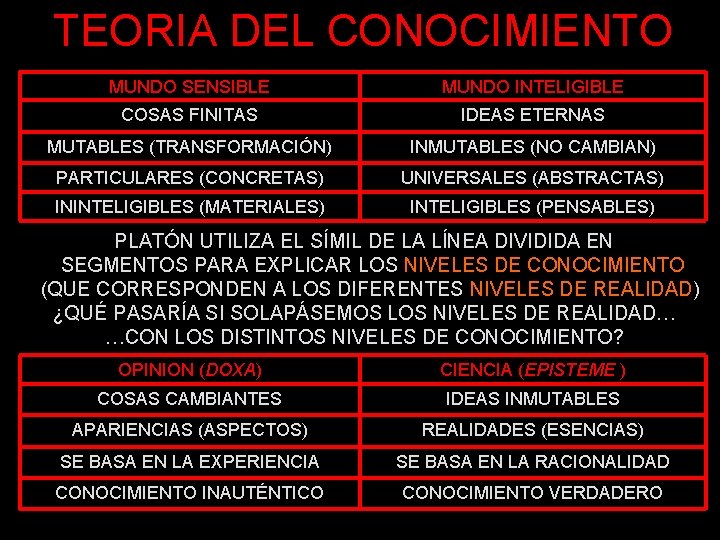 TEORIA DEL CONOCIMIENTO

| MUNDO SENSIBLE | MUNDO INTELIGIBLE |
|---|---|
| COSAS FINITAS | IDEAS ETERNAS |
| MUTABLES (TRANSFORMACIÓN) | INMUTABLES (NO CAMBIAN) |
| PARTICULARES (CONCRETAS) | UNIVERSALES (ABSTRACTAS) |
| ININTELIGIBLES (MATERIALES) | INTELIGIBLES (PENSABLES) |

PLATÓN UTILIZA EL SÍMIL DE LA LÍNEA DIVIDIDA EN SEGMENTOS PARA EXPLICAR LOS NIVELES DE CONOCIMIENTO (QUE CORRESPONDEN A LOS DIFERENTES NIVELES DE REALIDAD) ¿QUÉ PASARÍA SI SOLAPÁSEMOS LOS NIVELES DE REALIDAD… …CON LOS DISTINTOS NIVELES DE CONOCIMIENTO?

| OPINION (DOXA) | CIENCIA (EPISTEME ) |
|---|---|
| COSAS CAMBIANTES | IDEAS INMUTABLES |
| APARIENCIAS (ASPECTOS) | REALIDADES (ESENCIAS) |
| SE BASA EN LA EXPERIENCIA | SE BASA EN LA RACIONALIDAD |
| CONOCIMIENTO INAUTÉNTICO | CONOCIMIENTO VERDADERO |